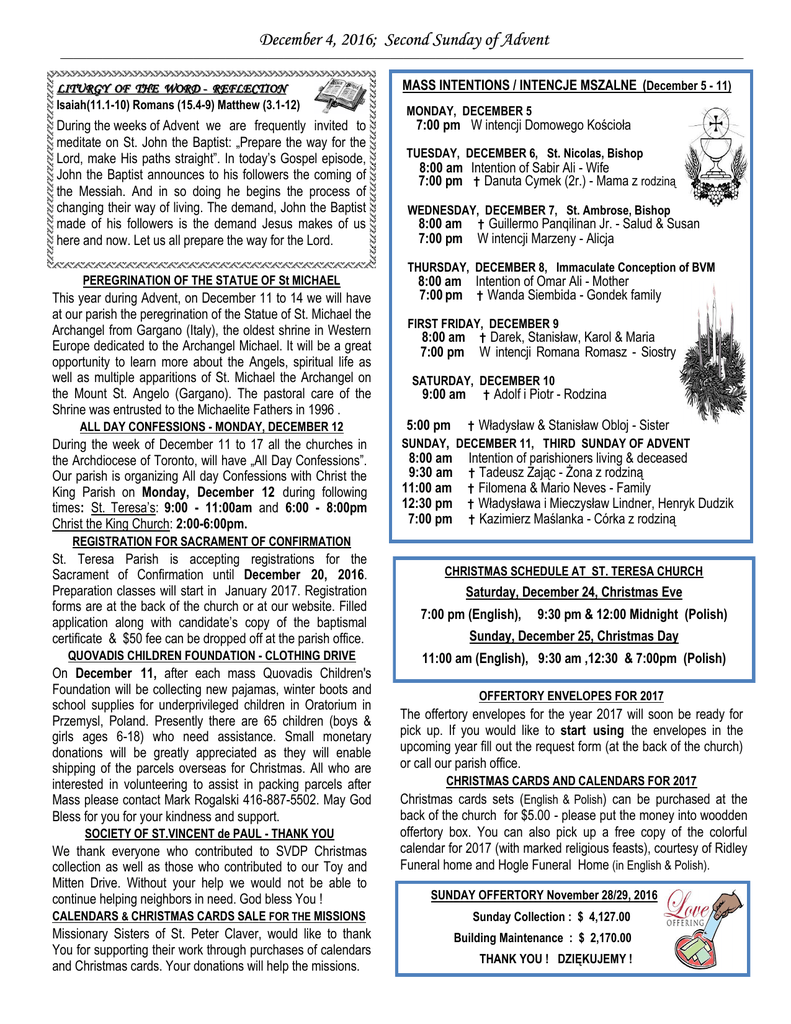 December 4, 2016; Second Sunday of Advent

LITURGY OF THE WORD - REFLECTION
Isaiah(11.1-10) Romans (15.4-9) Matthew (3.1-12)

During the weeks of Advent we are frequently invited to meditate on St. John the Baptist: „Prepare the way for the Lord, make His paths straight". In today's Gospel episode, John the Baptist announces to his followers the coming of the Messiah. And in so doing he begins the process of changing their way of living. The demand, John the Baptist made of his followers is the demand Jesus makes of us here and now. Let us all prepare the way for the Lord.

PEREGRINATION OF THE STATUE OF St MICHAEL

This year during Advent, on December 11 to 14 we will have at our parish the peregrination of the Statue of St. Michael the Archangel from Gargano (Italy), the oldest shrine in Western Europe dedicated to the Archangel Michael. It will be a great opportunity to learn more about the Angels, spiritual life as well as multiple apparitions of St. Michael the Archangel on the Mount St. Angelo (Gargano). The pastoral care of the Shrine was entrusted to the Michaelite Fathers in 1996 .

ALL DAY CONFESSIONS - MONDAY, DECEMBER 12

During the week of December 11 to 17 all the churches in the Archdiocese of Toronto, will have „All Day Confessions". Our parish is organizing All day Confessions with Christ the King Parish on Monday, December 12 during following times: St. Teresa's: 9:00 - 11:00am and 6:00 - 8:00pm Christ the King Church: 2:00-6:00pm.

REGISTRATION FOR SACRAMENT OF CONFIRMATION

St. Teresa Parish is accepting registrations for the Sacrament of Confirmation until December 20, 2016. Preparation classes will start in January 2017. Registration forms are at the back of the church or at our website. Filled application along with candidate's copy of the baptismal certificate & $50 fee can be dropped off at the parish office.

QUOVADIS CHILDREN FOUNDATION - CLOTHING DRIVE

On December 11, after each mass Quovadis Children's Foundation will be collecting new pajamas, winter boots and school supplies for underprivileged children in Oratorium in Przemysl, Poland. Presently there are 65 children (boys & girls ages 6-18) who need assistance. Small monetary donations will be greatly appreciated as they will enable shipping of the parcels overseas for Christmas. All who are interested in volunteering to assist in packing parcels after Mass please contact Mark Rogalski 416-887-5502. May God Bless for you for your kindness and support.

SOCIETY OF ST.VINCENT de PAUL - THANK YOU

We thank everyone who contributed to SVDP Christmas collection as well as those who contributed to our Toy and Mitten Drive. Without your help we would not be able to continue helping neighbors in need. God bless You !

CALENDARS & CHRISTMAS CARDS SALE FOR THE MISSIONS

Missionary Sisters of St. Peter Claver, would like to thank You for supporting their work through purchases of calendars and Christmas cards. Your donations will help the missions.

MASS INTENTIONS / INTENCJE MSZALNE (December 5 - 11)

MONDAY, DECEMBER 5
7:00 pm W intencji Domowego Kościoła

TUESDAY, DECEMBER 6, St. Nicolas, Bishop
8:00 am Intention of Sabir Ali - Wife
7:00 pm † Danuta Cymek (2r.) - Mama z rodziną

WEDNESDAY, DECEMBER 7, St. Ambrose, Bishop
8:00 am † Guillermo Panqilinan Jr. - Salud & Susan
7:00 pm W intencji Marzeny - Alicja

THURSDAY, DECEMBER 8, Immaculate Conception of BVM
8:00 am Intention of Omar Ali - Mother
7:00 pm † Wanda Siembida - Gondek family

FIRST FRIDAY, DECEMBER 9
8:00 am † Darek, Stanisław, Karol & Maria
7:00 pm W intencji Romana Romasz - Siostry

SATURDAY, DECEMBER 10
9:00 am † Adolf i Piotr - Rodzina

5:00 pm † Władysław & Stanisław Obloj - Sister
SUNDAY, DECEMBER 11, THIRD SUNDAY OF ADVENT
8:00 am Intention of parishioners living & deceased
9:30 am † Tadeusz Zając - Żona z rodziną
11:00 am † Filomena & Mario Neves - Family
12:30 pm † Władysława i Mieczysław Lindner, Henryk Dudzik
7:00 pm † Kazimierz Maślanka - Córka z rodziną

CHRISTMAS SCHEDULE AT ST. TERESA CHURCH
Saturday, December 24, Christmas Eve
7:00 pm (English), 9:30 pm & 12:00 Midnight (Polish)
Sunday, December 25, Christmas Day
11:00 am (English), 9:30 am ,12:30 & 7:00pm (Polish)

OFFERTORY ENVELOPES FOR 2017

The offertory envelopes for the year 2017 will soon be ready for pick up. If you would like to start using the envelopes in the upcoming year fill out the request form (at the back of the church) or call our parish office.

CHRISTMAS CARDS AND CALENDARS FOR 2017

Christmas cards sets (English & Polish) can be purchased at the back of the church for $5.00 - please put the money into woodden offertory box. You can also pick up a free copy of the colorful calendar for 2017 (with marked religious feasts), courtesy of Ridley Funeral home and Hogle Funeral Home (in English & Polish).

SUNDAY OFFERTORY November 28/29, 2016
Sunday Collection : $ 4,127.00
Building Maintenance : $ 2,170.00
THANK YOU ! DZIĘKUJEMY !

Love
OFFERING